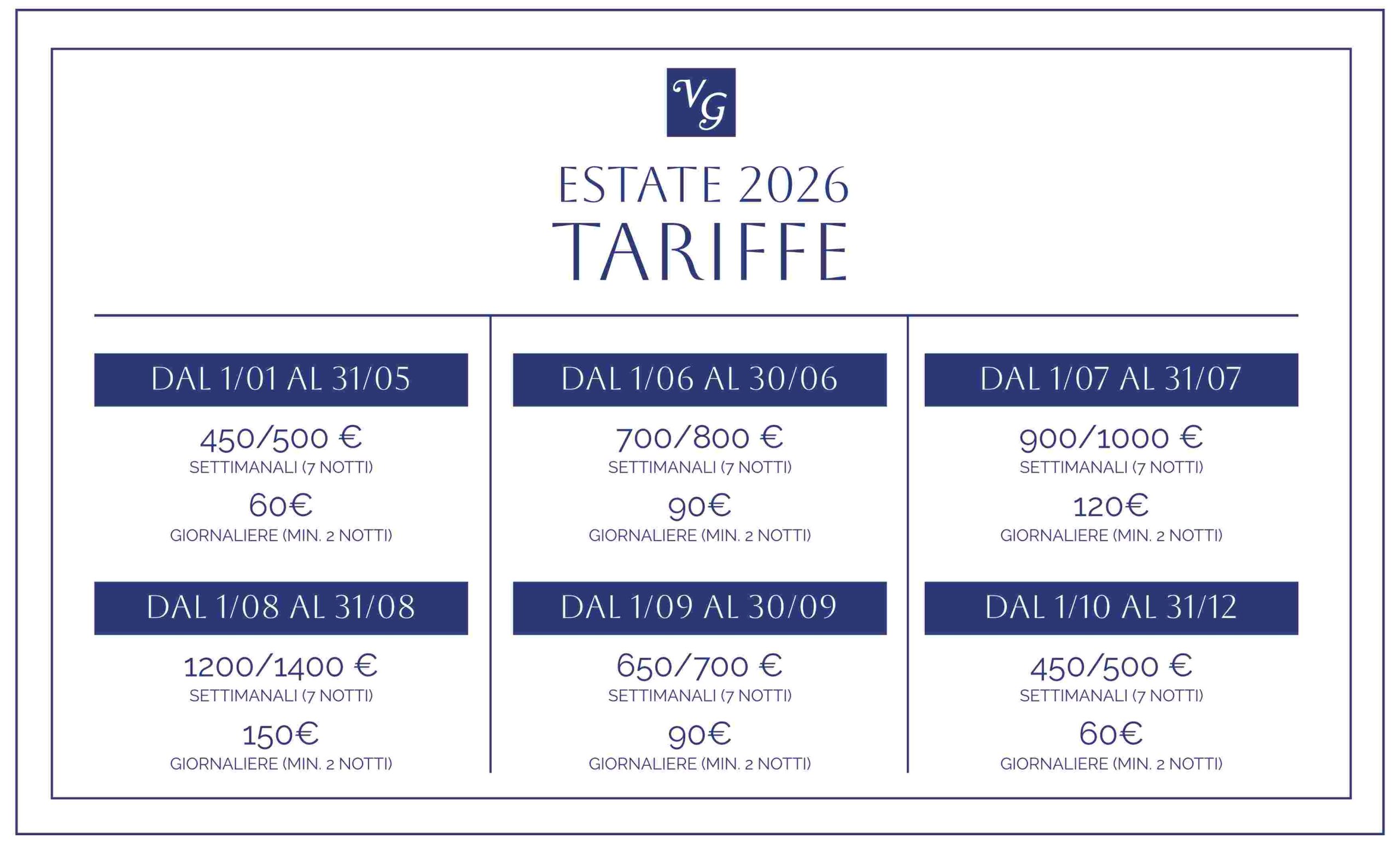 VG

ESTATE 2026
TARIFFE

DAL 1/01 AL 31/05
450/500 €
SETTIMANALI (7 NOTTI)
60€
GIORNALIERE (MIN. 2 NOTTI)

DAL 1/08 AL 31/08
1200/1400 €
SETTIMANALI (7 NOTTI)
150€
GIORNALIERE (MIN. 2 NOTTI)

DAL 1/06 AL 30/06
700/800 €
SETTIMANALI (7 NOTTI)
90€
GIORNALIERE (MIN. 2 NOTTI)

DAL 1/09 AL 30/09
650/700 €
SETTIMANALI (7 NOTTI)
90€
GIORNALIERE (MIN. 2 NOTTI)

DAL 1/07 AL 31/07
900/1000 €
SETTIMANALI (7 NOTTI)
120€
GIORNALIERE (MIN. 2 NOTTI)

DAL 1/10 AL 31/12
450/500 €
SETTIMANALI (7 NOTTI)
60€
GIORNALIERE (MIN. 2 NOTTI)